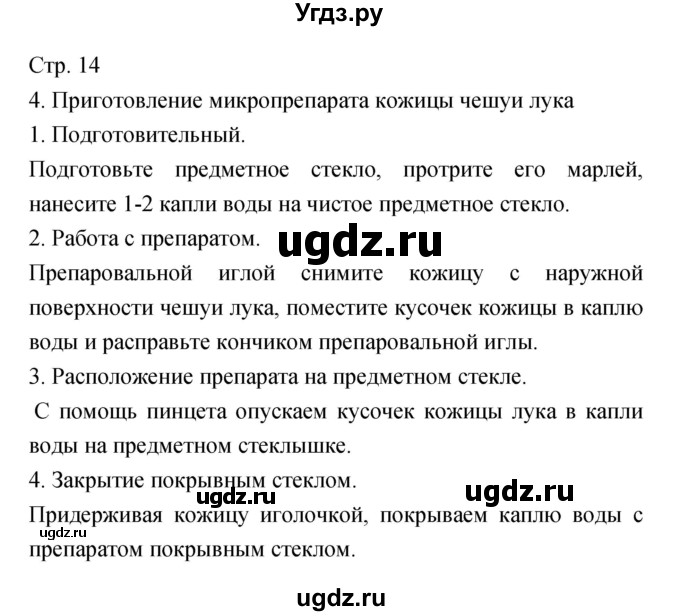 Угдз.ру

Стр. 14

4. Приготовление микропрепарата кожицы чешуи лука

1. Подготовительный.

Подготовьте предметное стекло, протрите его марлей, нанесите 1-2 капли воды на чистое предметное стекло.

2. Работа с препаратом.

ugdz.ru

Препаровальной иглой снимите кожицу с наружной поверхности чешуи лука, поместите кусочек кожицы в каплю воды и расправьте кончиком препаровальной иглы.

3. Расположение препарата на предметном стекле.

С помощь пинцета опускаем кусочек кожицы лука в капли воды на предметном стеклышке.

4. Закрытие покрывным стеклом.

ugdz.ru

ugdz.ru

Придерживая кожицу иголочкой, покрываем каплю воды с препаратом покрывным стеклом.

ugdz.ru

ugdz.ru